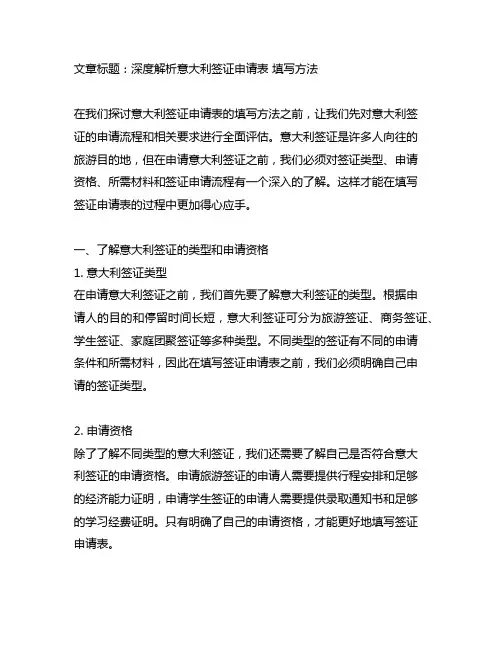 文章标题：深度解析意大利签证申请表 填写方法

在我们探讨意大利签证申请表的填写方法之前，让我们先对意大利签证的申请流程和相关要求进行全面评估。意大利签证是许多人向往的旅游目的地，但在申请意大利签证之前，我们必须对签证类型、申请资格、所需材料和签证申请流程有一个深入的了解。这样才能在填写签证申请表的过程中更加得心应手。

一、了解意大利签证的类型和申请资格
1. 意大利签证类型
在申请意大利签证之前，我们首先要了解意大利签证的类型。根据申请人的目的和停留时间长短，意大利签证可分为旅游签证、商务签证、学生签证、家庭团聚签证等多种类型。不同类型的签证有不同的申请条件和所需材料，因此在填写签证申请表之前，我们必须明确自己申请的签证类型。

2. 申请资格
除了了解不同类型的意大利签证，我们还需要了解自己是否符合意大利签证的申请资格。申请旅游签证的申请人需要提供行程安排和足够的经济能力证明，申请学生签证的申请人需要提供录取通知书和足够的学习经费证明。只有明确了自己的申请资格，才能更好地填写签证申请表。